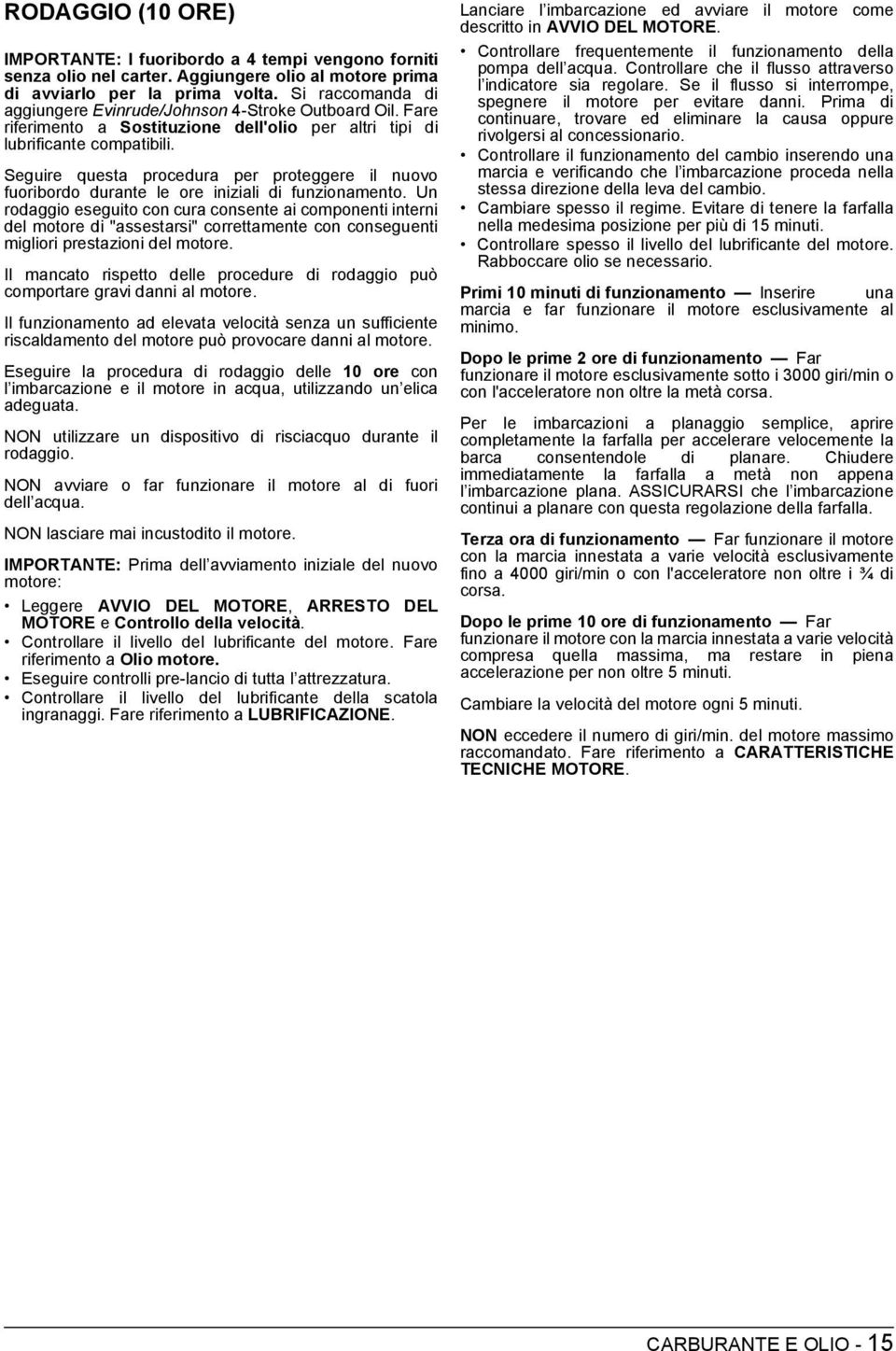 RODAGGIO (10 ORE)

IMPORTANTE: I fuoribordo a 4 tempi vengono forniti senza olio nel carter. Aggiungere olio al motore prima di avviarlo per la prima volta. Si raccomanda di aggiungere Evinrude/Johnson 4-Stroke Outboard Oil. Fare riferimento a Sostituzione dell'olio per altri tipi di lubrificante compatibili.

Seguire questa procedura per proteggere il nuovo fuoribordo durante le ore iniziali di funzionamento. Un rodaggio eseguito con cura consente ai componenti interni del motore di "assestarsi" correttamente con conseguenti migliori prestazioni del motore.

Il mancato rispetto delle procedure di rodaggio può comportare gravi danni al motore.

Il funzionamento ad elevata velocità senza un sufficiente riscaldamento del motore può provocare danni al motore.

Eseguire la procedura di rodaggio delle 10 ore con l'imbarcazione e il motore in acqua, utilizzando un'elica adeguata.

NON utilizzare un dispositivo di risciacquo durante il rodaggio.

NON avviare o far funzionare il motore al di fuori dell'acqua.

NON lasciare mai incustodito il motore.

IMPORTANTE: Prima dell'avviamento iniziale del nuovo motore:

• Leggere AVVIO DEL MOTORE, ARRESTO DEL MOTORE e Controllo della velocità.
• Controllare il livello del lubrificante del motore. Fare riferimento a Olio motore.
• Eseguire controlli pre-lancio di tutta l'attrezzatura.
• Controllare il livello del lubrificante della scatola ingranaggi. Fare riferimento a LUBRIFICAZIONE.

Lanciare l'imbarcazione ed avviare il motore come descritto in AVVIO DEL MOTORE.

• Controllare frequentemente il funzionamento della pompa dell'acqua. Controllare che il flusso attraverso l'indicatore sia regolare. Se il flusso si interrompe, spegnere il motore per evitare danni. Prima di continuare, trovare ed eliminare la causa oppure rivolgersi al concessionario.
• Controllare il funzionamento del cambio inserendo una marcia e verificando che l'imbarcazione proceda nella stessa direzione della leva del cambio.
• Cambiare spesso il regime. Evitare di tenere la farfalla nella medesima posizione per più di 15 minuti.
• Controllare spesso il livello del lubrificante del motore. Rabboccare olio se necessario.

Primi 10 minuti di funzionamento — Inserire una marcia e far funzionare il motore esclusivamente al minimo.

Dopo le prime 2 ore di funzionamento — Far funzionare il motore esclusivamente sotto i 3000 giri/min o con l'acceleratore non oltre la metà corsa.

Per le imbarcazioni a planaggio semplice, aprire completamente la farfalla per accelerare velocemente la barca consentendole di planare. Chiudere immediatamente la farfalla a metà non appena l'imbarcazione plana. ASSICURARSI che l'imbarcazione continui a planare con questa regolazione della farfalla.

Terza ora di funzionamento — Far funzionare il motore con la marcia innestata a varie velocità esclusivamente fino a 4000 giri/min o con l'acceleratore non oltre i ¾ di corsa.

Dopo le prime 10 ore di funzionamento — Far funzionare il motore con la marcia innestata a varie velocità compresa quella massima, ma restare in piena accelerazione per non oltre 5 minuti.

Cambiare la velocità del motore ogni 5 minuti.

NON eccedere il numero di giri/min. del motore massimo raccomandato. Fare riferimento a CARATTERISTICHE TECNICHE MOTORE.

CARBURANTE E OLIO - 15